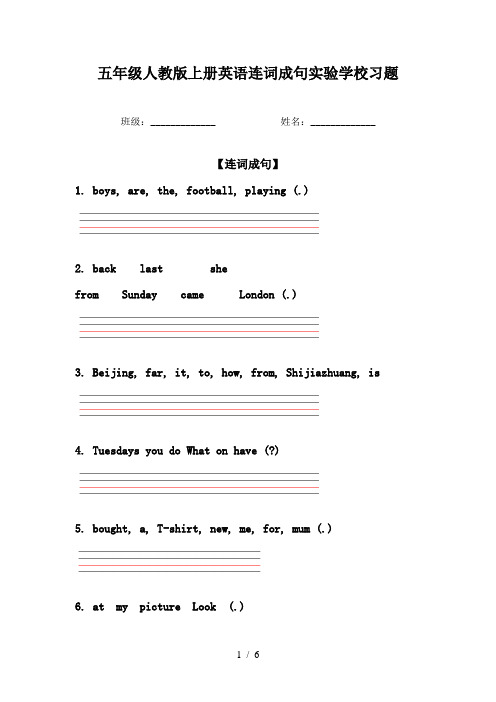 五年级人教版上册英语连词成句实验学校习题

班级：____________　　姓名：____________

【连词成句】

1. boys, are, the, football, playing (.)

2. back last she

from Sunday came London (.)

3. Beijing, far, it, to, how, from, Shijiazhuang, is

4. Tuesdays you do What on have (?)

5. bought, a, T-shirt, new, me, for, mum (.)

6. at my picture Look (.)

1 / 6